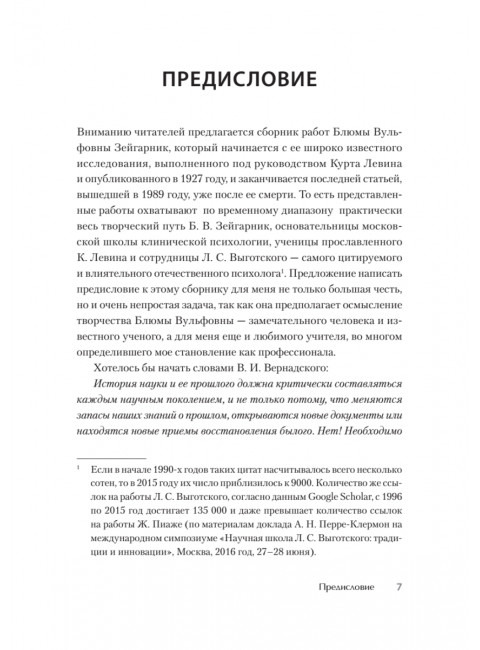 ПРЕДИСЛОВИЕ

Вниманию читателей предлагается сборник работ Блюмы Вульфовны Зейгарник, который начинается с ее широко известного исследования, выполненного под руководством Курта Левина и опубликованного в 1927 году, и заканчивается последней статьей, вышедшей в 1989 году, уже после ее смерти. То есть представленные работы охватывают по временному диапазону практически весь творческий путь Б. В. Зейгарник, основательницы московской школы клинической психологии, ученицы прославленного К. Левина и сотрудницы Л. С. Выготского — самого цитируемого и влиятельного отечественного психолога$^1$. Предложение написать предисловие к этому сборнику для меня не только большая честь, но и очень непростая задача, так как она предполагает осмысление творчества Блюмы Вульфовны — замечательного человека и известного ученого, а для меня еще и любимого учителя, во многом определившего мое становление как профессионала.

Хотелось бы начать словами В. И. Вернадского:

История науки и ее прошлого должна критически составляться каждым научным поколением, и не только потому, что меняются запасы наших знаний о прошлом, открываются новые документы или находятся новые приемы восстановления былого. Нет! Необходимо

$^1$ Если в начале 1990-х годов таких цитат насчитывалось всего несколько сотен, то в 2015 году их число приблизилось к 9000. Количество же ссылок на работы Л. С. Выготского, согласно данным Google Scholar, с 1996 по 2015 год достигает 135 000 и даже превышает количество ссылок на работы Ж. Пиаже (по материалам доклада А. Н. Перре-Клермон на международном симпозиуме «Научная школа Л. С. Выготского: традиции и инновации», Москва, 2016 год, 27–28 июня).

Предисловие 7